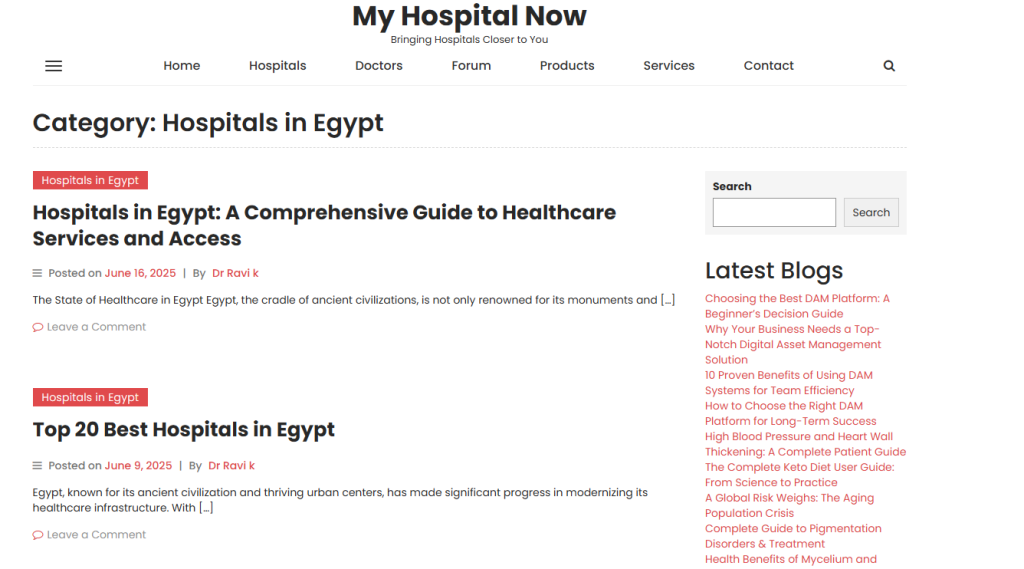 My Hospital Now
Bringing Hospitals Closer to You

Home Hospitals Doctors Forum Products Services Contact

Category: Hospitals in Egypt

Hospitals in Egypt

Hospitals in Egypt: A Comprehensive Guide to Healthcare Services and Access

Posted on June 16, 2025 | By Dr Ravi k

The State of Healthcare in Egypt Egypt, the cradle of ancient civilizations, is not only renowned for its monuments and […]

Leave a Comment

Hospitals in Egypt

Top 20 Best Hospitals in Egypt

Posted on June 9, 2025 | By Dr Ravi k

Egypt, known for its ancient civilization and thriving urban centers, has made significant progress in modernizing its healthcare infrastructure. With […]

Leave a Comment

Search

Search

Latest Blogs

Choosing the Best DAM Platform: A Beginner's Decision Guide
Why Your Business Needs a Top-Notch Digital Asset Management Solution
10 Proven Benefits of Using DAM Systems for Team Efficiency
How to Choose the Right DAM Platform for Long-Term Success
High Blood Pressure and Heart Wall Thickening: A Complete Patient Guide
The Complete Keto Diet User Guide: From Science to Practice
A Global Risk Weighs: The Aging Population Crisis
Complete Guide to Pigmentation Disorders & Treatment
Health Benefits of Mycelium and